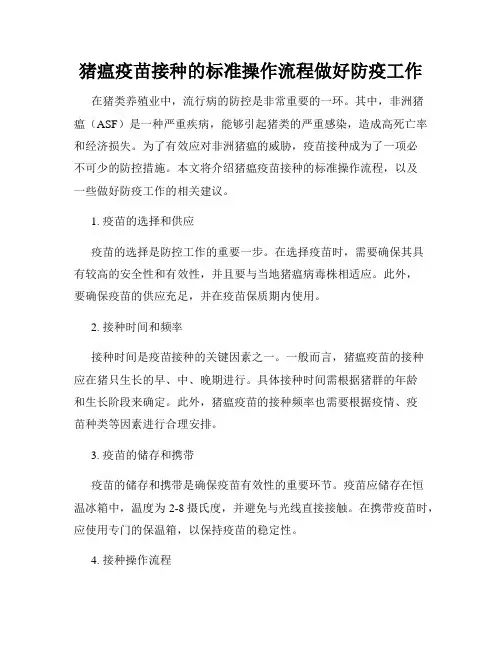 猪瘟疫苗接种的标准操作流程做好防疫工作

在猪类养殖业中，流行病的防控是非常重要的一环。其中，非洲猪瘟（ASF）是一种严重疾病，能够引起猪类的严重感染，造成高死亡率和经济损失。为了有效应对非洲猪瘟的威胁，疫苗接种成为了一项必不可少的防控措施。本文将介绍猪瘟疫苗接种的标准操作流程，以及一些做好防疫工作的相关建议。

1. 疫苗的选择和供应

疫苗的选择是防控工作的重要一步。在选择疫苗时，需要确保其具有较高的安全性和有效性，并且要与当地猪瘟病毒株相适应。此外，要确保疫苗的供应充足，并在疫苗保质期内使用。

2. 接种时间和频率

接种时间是疫苗接种的关键因素之一。一般而言，猪瘟疫苗的接种应在猪只生长的早、中、晚期进行。具体接种时间需根据猪群的年龄和生长阶段来确定。此外，猪瘟疫苗的接种频率也需要根据疫情、疫苗种类等因素进行合理安排。

3. 疫苗的储存和携带

疫苗的储存和携带是确保疫苗有效性的重要环节。疫苗应储存在恒温冰箱中，温度为 2-8 摄氏度，并避免与光线直接接触。在携带疫苗时，应使用专门的保温箱，以保持疫苗的稳定性。

4. 接种操作流程